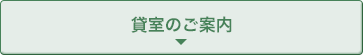 貸室のご案内